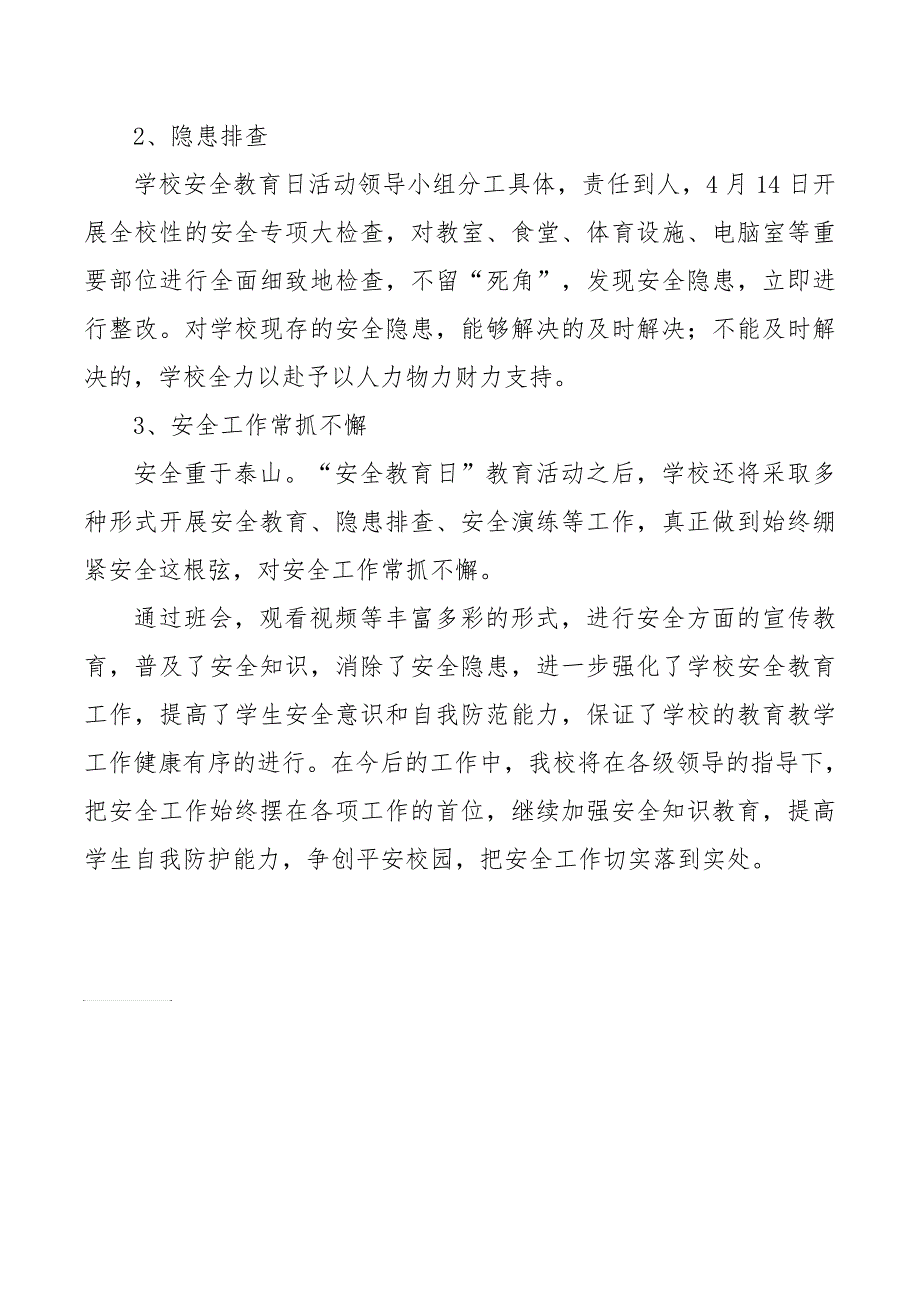 2、隐患排查

学校安全教育日活动领导小组分工具体，责任到人，4月14日开展全校性的安全专项大检查，对教室、食堂、体育设施、电脑室等重要部位进行全面细致地检查，不留“死角”，发现安全隐患，立即进行整改。对学校现存的安全隐患，能够解决的及时解决；不能及时解决的，学校全力以赴予以人力物力财力支持。

3、安全工作常抓不懈

安全重于泰山。“安全教育日”教育活动之后，学校还将采取多种形式开展安全教育、隐患排查、安全演练等工作，真正做到始终绷紧安全这根弦，对安全工作常抓不懈。

通过班会，观看视频等丰富多彩的形式，进行安全方面的宣传教育，普及了安全知识，消除了安全隐患，进一步强化了学校安全教育工作，提高了学生安全意识和自我防范能力，保证了学校的教育教学工作健康有序的进行。在今后的工作中，我校将在各级领导的指导下，把安全工作始终摆在各项工作的首位，继续加强安全知识教育，提高学生自我防护能力，争创平安校园，把安全工作切实落到实处。